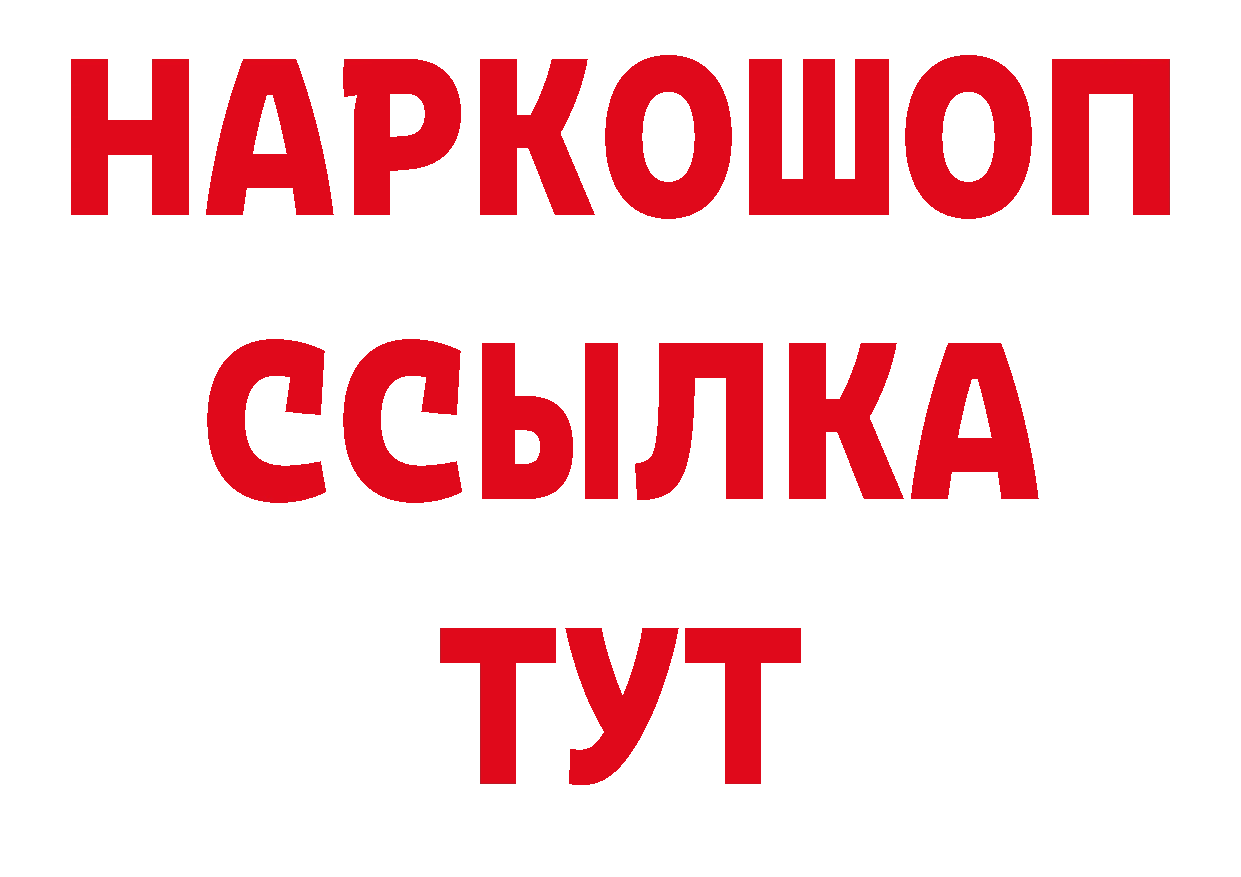 НАРКОШОП
ССЫЛКА
ТУТ